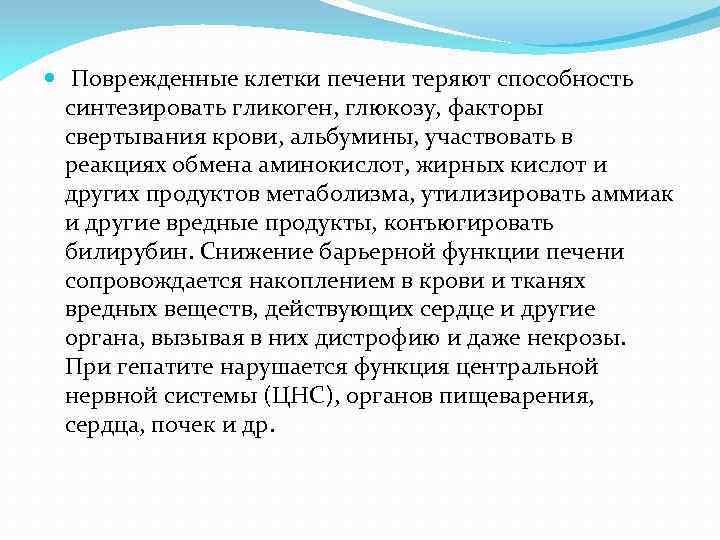 Поврежденные клетки печени теряют способность синтезировать гликоген, глюкозу, факторы свертывания крови, альбумины, участвовать в реакциях обмена аминокислот, жирных кислот и других продуктов метаболизма, утилизировать аммиак и другие вредные продукты, конъюгировать билирубин. Снижение барьерной функции печени сопровождается накоплением в крови и тканях вредных веществ, действующих сердце и другие органа, вызывая в них дистрофию и даже некрозы. При гепатите нарушается функция центральной нервной системы (ЦНС), органов пищеварения, сердца, почек и др.